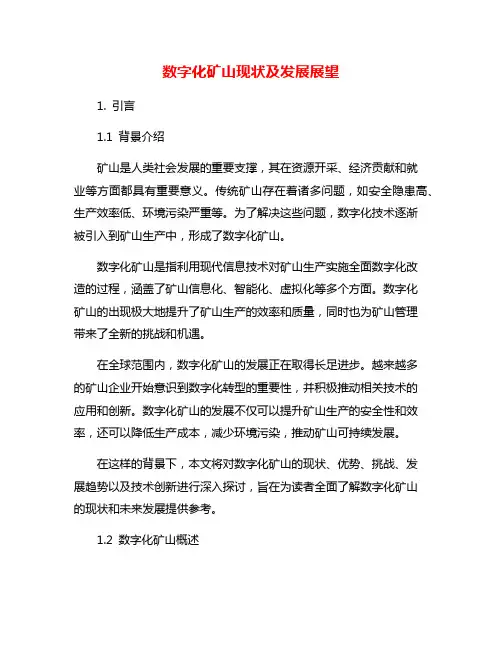 数字化矿山现状及发展展望

1. 引言

1.1 背景介绍

矿山是人类社会发展的重要支撑，其在资源开采、经济贡献和就业等方面都具有重要意义。传统矿山存在着诸多问题，如安全隐患高、生产效率低、环境污染严重等。为了解决这些问题，数字化技术逐渐被引入到矿山生产中，形成了数字化矿山。

数字化矿山是指利用现代信息技术对矿山生产实施全面数字化改造的过程，涵盖了矿山信息化、智能化、虚拟化等多个方面。数字化矿山的出现极大地提升了矿山生产的效率和质量，同时也为矿山管理带来了全新的挑战和机遇。

在全球范围内，数字化矿山的发展正在取得长足进步。越来越多的矿山企业开始意识到数字化转型的重要性，并积极推动相关技术的应用和创新。数字化矿山的发展不仅可以提升矿山生产的安全性和效率，还可以降低生产成本，减少环境污染，推动矿山可持续发展。

在这样的背景下，本文将对数字化矿山的现状、优势、挑战、发展趋势以及技术创新进行深入探讨，旨在为读者全面了解数字化矿山的现状和未来发展提供参考。

1.2 数字化矿山概述